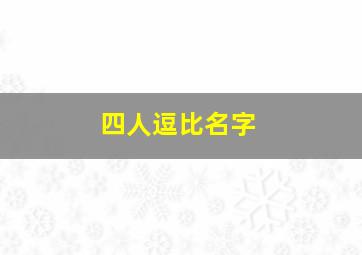 四人逗比名字